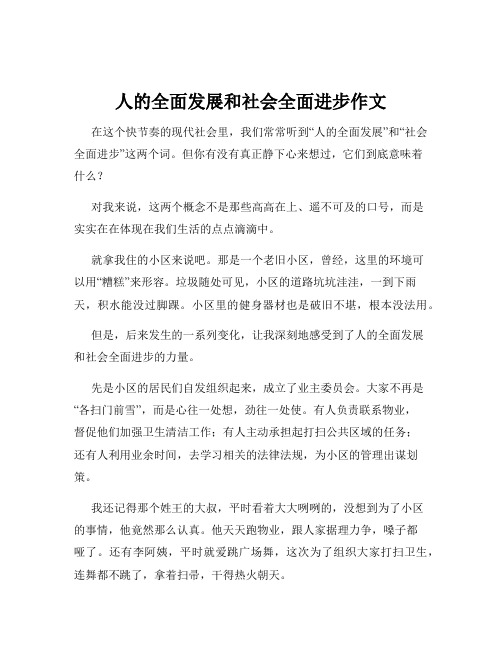 人的全面发展和社会全面进步作文

在这个快节奏的现代社会里，我们常常听到“人的全面发展”和“社会全面进步”这两个词。但你有没有真正静下心来想过，它们到底意味着什么？

对我来说，这两个概念不是那些高高在上、遥不可及的口号，而是实实在在体现在我们生活的点点滴滴中。

就拿我住的小区来说吧。那是一个老旧小区，曾经，这里的环境可以用“糟糕”来形容。垃圾随处可见，小区的道路坑坑洼洼，一到下雨天，积水能没过脚踝。小区里的健身器材也是破旧不堪，根本没法用。

但是，后来发生的一系列变化，让我深刻地感受到了人的全面发展和社会全面进步的力量。

先是小区的居民们自发组织起来，成立了业主委员会。大家不再是“各扫门前雪”，而是心往一处想，劲往一处使。有人负责联系物业，督促他们加强卫生清洁工作；有人主动承担起打扫公共区域的任务；还有人利用业余时间，去学习相关的法律法规，为小区的管理出谋划策。

我还记得那个姓王的大叔，平时看着大大咧咧的，没想到为了小区的事情，他竟然那么认真。他天天跑物业，跟人家据理力争，嗓子都哑了。还有李阿姨，平时就爱跳广场舞，这次为了组织大家打扫卫生，连舞都不跳了，拿着扫帚，干得热火朝天。